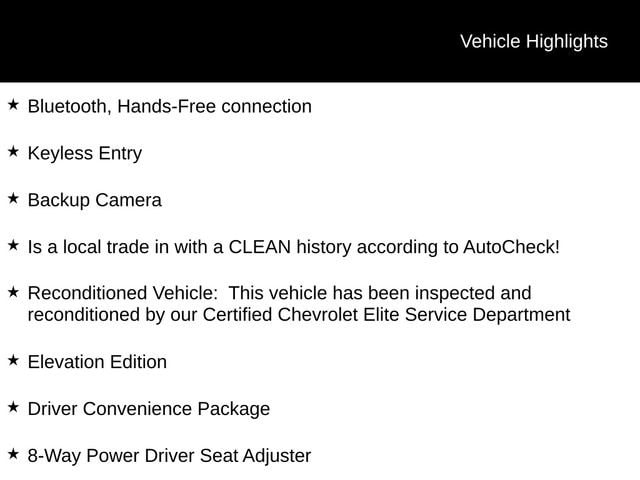 Vehicle Highlights

★ Bluetooth, Hands-Free connection

★ Keyless Entry

★ Backup Camera

★ Is a local trade in with a CLEAN history according to AutoCheck!

★ Reconditioned Vehicle: This vehicle has been inspected and reconditioned by our Certified Chevrolet Elite Service Department

★ Elevation Edition

★ Driver Convenience Package

★ 8-Way Power Driver Seat Adjuster